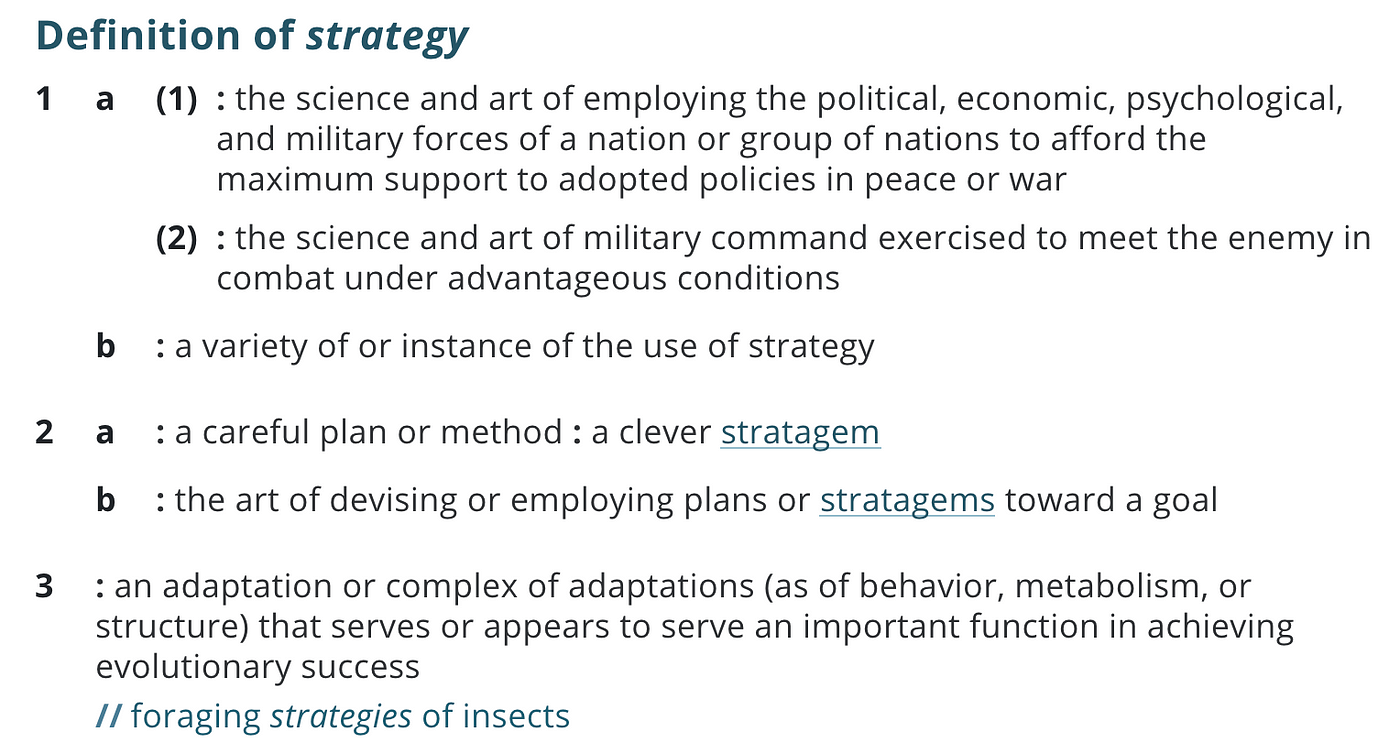 Definition of strategy

1 a (1) : the science and art of employing the political, economic, psychological, and military forces of a nation or group of nations to afford the maximum support to adopted policies in peace or war

(2) : the science and art of military command exercised to meet the enemy in combat under advantageous conditions

b : a variety of or instance of the use of strategy

2 a : a careful plan or method : a clever stratagem

b : the art of devising or employing plans or stratagems toward a goal

3 : an adaptation or complex of adaptations (as of behavior, metabolism, or structure) that serves or appears to serve an important function in achieving evolutionary success

// foraging strategies of insects